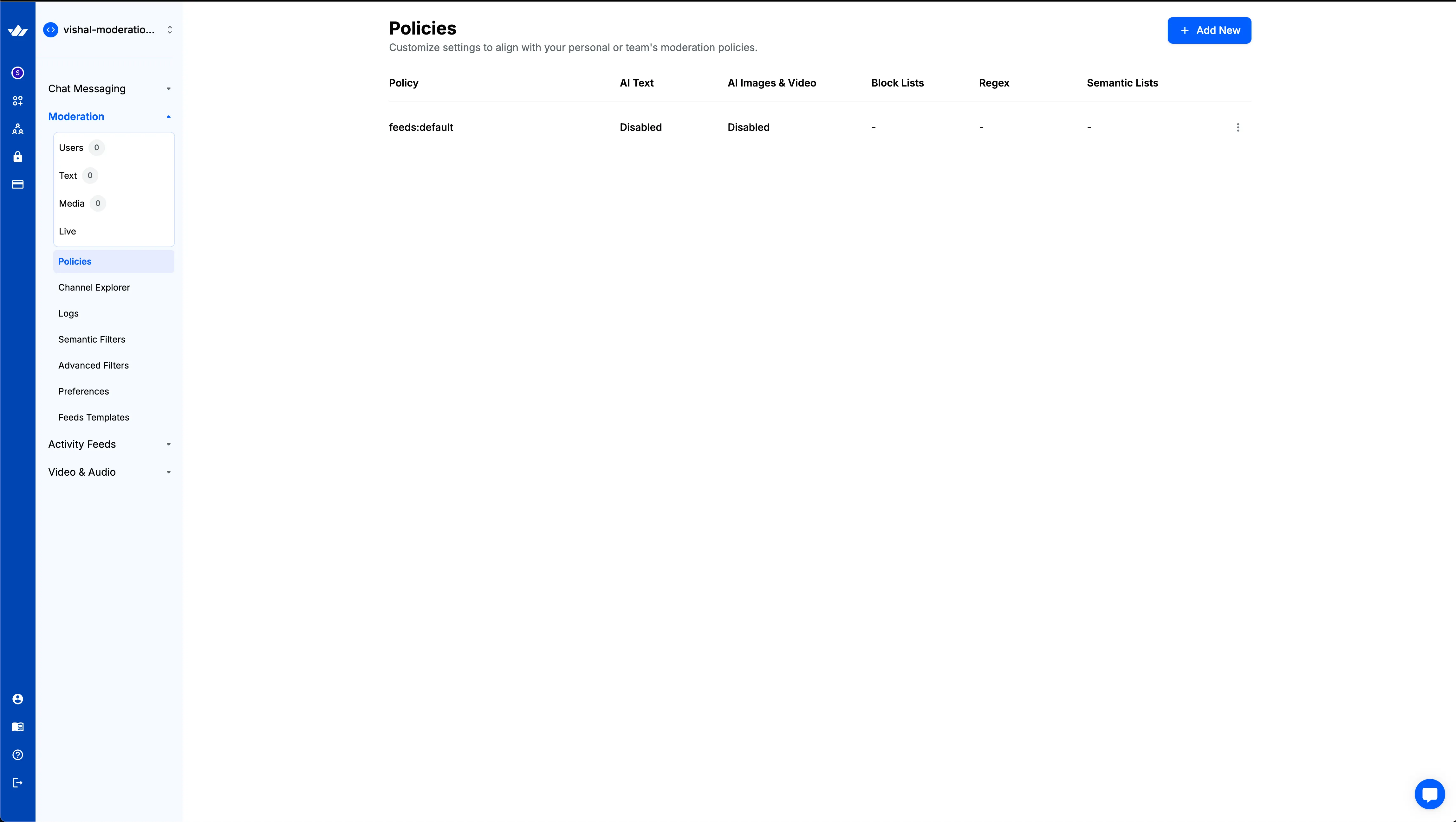 vishal-moderatio...

Chat Messaging

Moderation

Users 0

Text 0

Media 0

Live

Policies

Channel Explorer

Logs

Semantic Filters

Advanced Filters

Preferences

Feeds Templates

Activity Feeds

Video & Audio

Policies

Customize settings to align with your personal or team's moderation policies.

+ Add New

| Policy | AI Text | AI Images & Video | Block Lists | Regex | Semantic Lists |
|---|---|---|---|---|---|
| feeds:default | Disabled | Disabled | - | - | - |